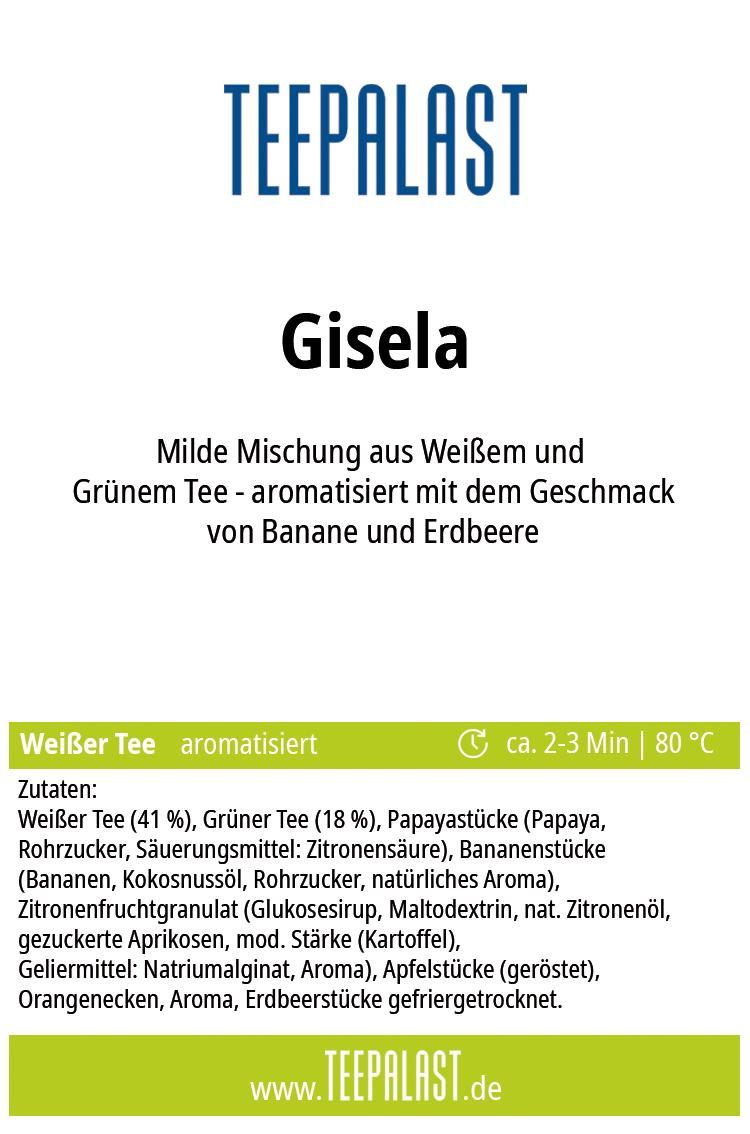 TEEPALAST

Gisela

Milde Mischung aus Weißem und Grünem Tee - aromatisiert mit dem Geschmack von Banane und Erdbeere

Weißer Tee aromatisiert ca. 2-3 Min | 80 °C

Zutaten:
Weißer Tee (41 %), Grüner Tee (18 %), Papayastücke (Papaya, Rohrzucker, Säuerungsmittel: Zitronensäure), Bananenstücke (Bananen, Kokosnussöl, Rohrzucker, natürliches Aroma), Zitronenfruchtgranulat (Glukosesirup, Maltodextrin, nat. Zitronenöl, gezuckerte Aprikosen, mod. Stärke (Kartoffel), Geliermittel: Natriumalginat, Aroma), Apfelstücke (geröstet), Orangenecken, Aroma, Erdbeerstücke gefriergetrocknet.

www.TEEPALAST.de